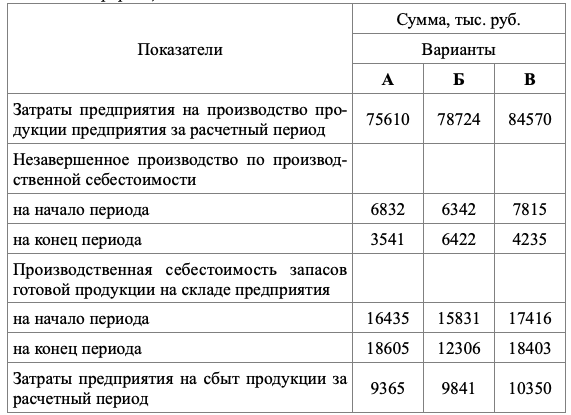 | Показатели | Сумма, тыс. руб. | | |
|---|---|---|---|
| | Варианты | | |
| | А | Б | В |
| Затраты предприятия на производство продукции предприятия за расчетный период | 75610 | 78724 | 84570 |
| Незавершенное производство по производственной себестоимости | | | |
| на начало периода | 6832 | 6342 | 7815 |
| на конец периода | 3541 | 6422 | 4235 |
| Производственная себестоимость запасов готовой продукции на складе предприятия | | | |
| на начало периода | 16435 | 15831 | 17416 |
| на конец периода | 18605 | 12306 | 18403 |
| Затраты предприятия на сбыт продукции за расчетный период | 9365 | 9841 | 10350 |